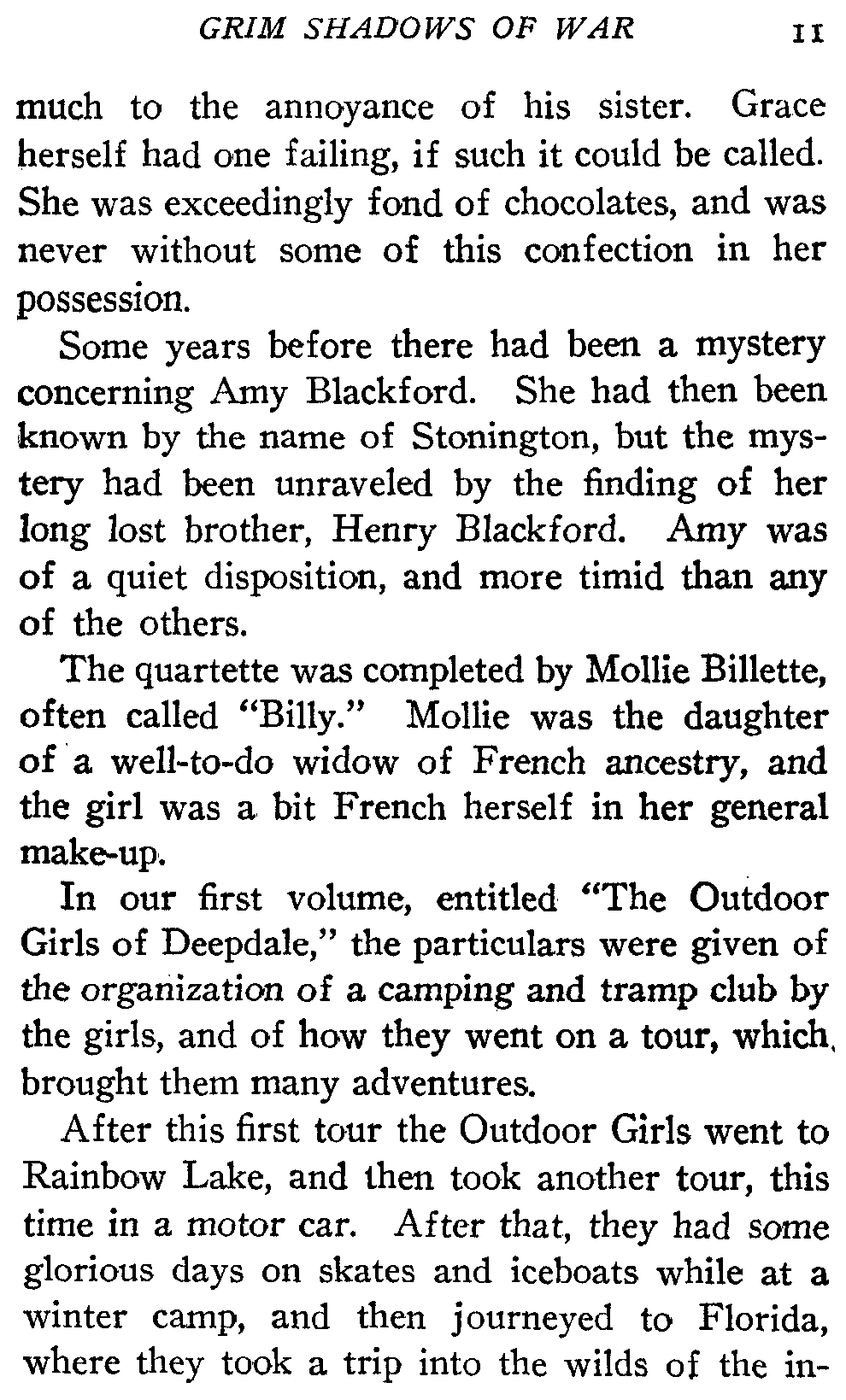 GRIM SHADOWS OF WAR 11

much to the annoyance of his sister. Grace herself had one failing, if such it could be called. She was exceedingly fond of chocolates, and was never without some of this confection in her possession.

Some years before there had been a mystery concerning Amy Blackford. She had then been known by the name of Stonington, but the mystery had been unraveled by the finding of her long lost brother, Henry Blackford. Amy was of a quiet disposition, and more timid than any of the others.

The quartette was completed by Mollie Billette, often called "Billy." Mollie was the daughter of a well-to-do widow of French ancestry, and the girl was a bit French herself in her general make-up.

In our first volume, entitled "The Outdoor Girls of Deepdale," the particulars were given of the organization of a camping and tramp club by the girls, and of how they went on a tour, which brought them many adventures.

After this first tour the Outdoor Girls went to Rainbow Lake, and then took another tour, this time in a motor car. After that, they had some glorious days on skates and iceboats while at a winter camp, and then journeyed to Florida, where they took a trip into the wilds of the in-